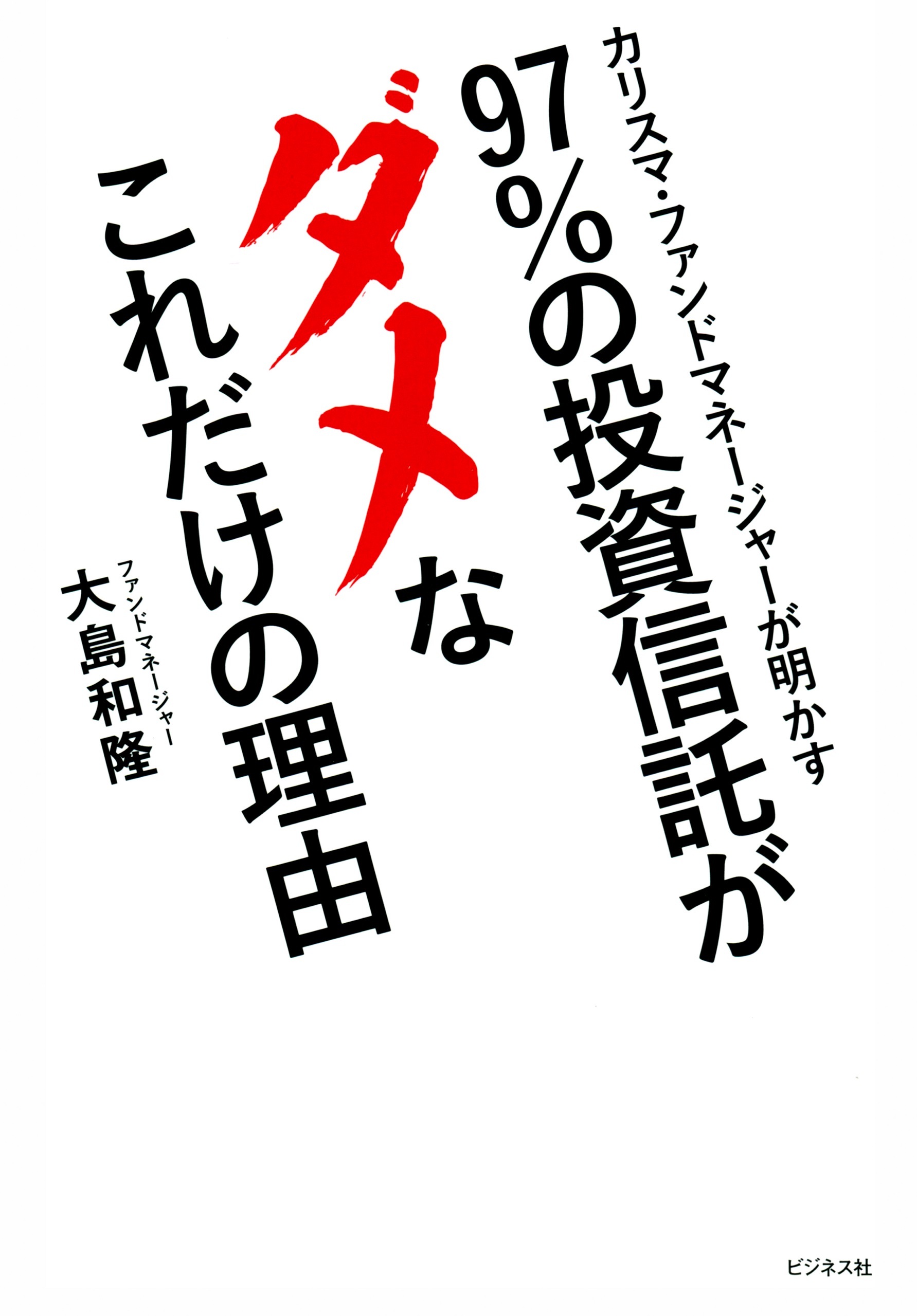 カリスマ・ファンドマネージャーが明かす

97%の投資信託が
ダメな
これだけの理由

ファンドマネージャー
大島和隆

ビジネス社